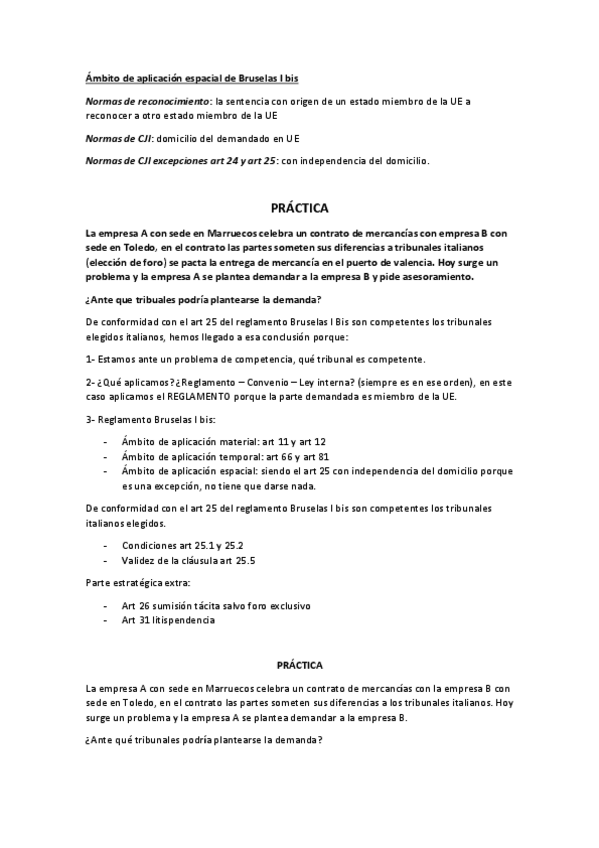 Ámbito de aplicación espacial de Bruselas I bis

Normas de reconocimiento: la sentencia con origen de un estado miembro de la UE a reconocer a otro estado miembro de la UE

Normas de CJI: domicilio del demandado en UE

Normas de CJI excepciones art 24 y art 25: con independencia del domicilio.

PRÁCTICA

La empresa A con sede en Marruecos celebra un contrato de mercancías con empresa B con sede en Toledo, en el contrato las partes someten sus diferencias a tribunales italianos (elección de foro) se pacta la entrega de mercancía en el puerto de valencia. Hoy surge un problema y la empresa A se plantea demandar a la empresa B y pide asesoramiento.

¿Ante que tribuales podría plantearse la demanda?

De conformidad con el art 25 del reglamento Bruselas I Bis son competentes los tribunales elegidos italianos, hemos llegado a esa conclusión porque:

1- Estamos ante un problema de competencia, qué tribunal es competente.

2- ¿Qué aplicamos? ¿Reglamento – Convenio – Ley interna? (siempre es en ese orden), en este caso aplicamos el REGLAMENTO porque la parte demandada es miembro de la UE.

3- Reglamento Bruselas I bis:

- Ámbito de aplicación material: art 11 y art 12
- Ámbito de aplicación temporal: art 66 y art 81
- Ámbito de aplicación espacial: siendo el art 25 con independencia del domicilio porque es una excepción, no tiene que darse nada.

De conformidad con el art 25 del reglamento Bruselas I bis son competentes los tribunales italianos elegidos.

- Condiciones art 25.1 y 25.2
- Validez de la cláusula art 25.5

Parte estratégica extra:

- Art 26 sumisión tácita salvo foro exclusivo
- Art 31 litispendencia

PRÁCTICA

La empresa A con sede en Marruecos celebra un contrato de mercancías con la empresa B con sede en Toledo, en el contrato las partes someten sus diferencias a los tribunales italianos. Hoy surge un problema y la empresa A se plantea demandar a la empresa B.

¿Ante qué tribunales podría plantearse la demanda?